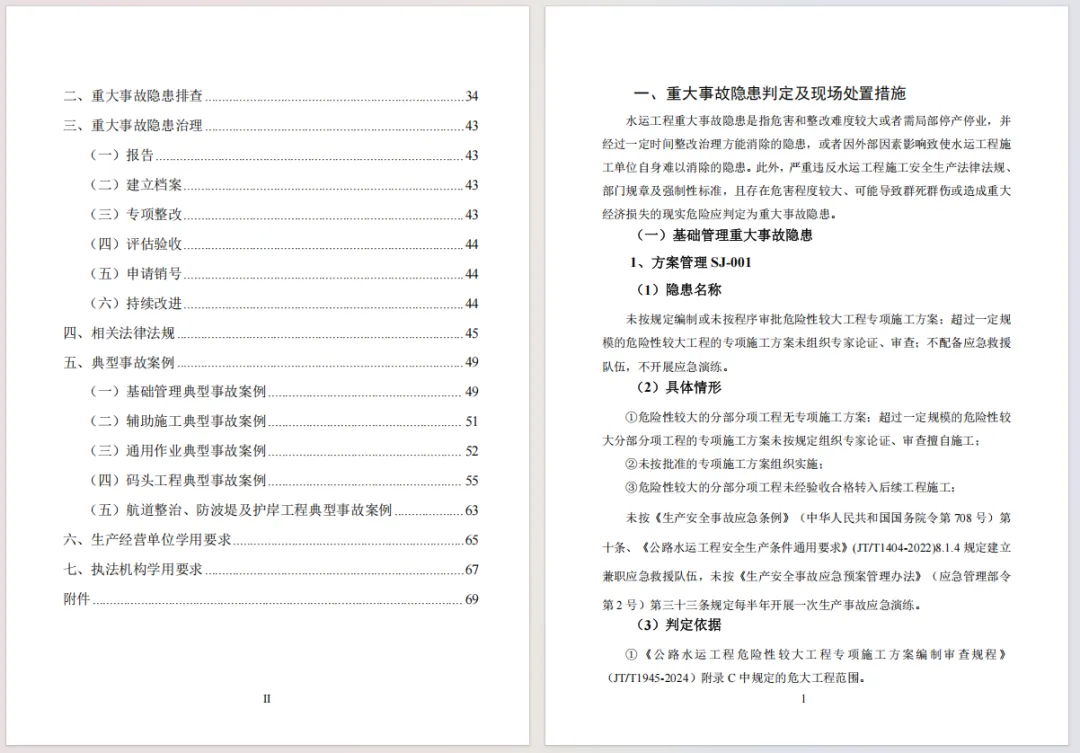 二、重大事故隐患排查 34
三、重大事故隐患治理 43
（一）报告 43
（二）建立档案 43
（三）专项整改 43
（四）评估验收 44
（五）申请销号 44
（六）持续改进 44
四、相关法律法规 45
五、典型事故案例 49
（一）基础管理典型事故案例 49
（二）辅助施工典型事故案例 51
（三）通用作业典型事故案例 52
（四）码头工程典型事故案例 55
（五）航道整治、防波堤及护岸工程典型事故案例 63
六、生产经营单位学用要求 65
七、执法机构学用要求 67
附件 69

II

一、重大事故隐患判定及现场处置措施

水运工程重大事故隐患是指危害和整改难度较大或者需局部停产停业，并经过一定时间整改治理方能消除的隐患，或者因外部因素影响致使水运工程施工单位自身难以消除的隐患。此外，严重违反水运工程施工安全生产法律法规、部门规章及强制性标准，且存在危害程度较大、可能导致群死群伤或造成重大经济损失的现实危险应判定为重大事故隐患。

（一）基础管理重大事故隐患

1、方案管理 SJ-001

（1）隐患名称

未按规定编制或未按程序审批危险性较大工程专项施工方案；超过一定规模的危险性较大工程的专项施工方案未组织专家论证、审查；不配备应急救援队伍，不开展应急演练。

（2）具体情形

①危险性较大的分部分项工程无专项施工方案；超过一定规模的危险性较大分部分项工程的专项施工方案未按规定组织专家论证、审查擅自施工；

②未按批准的专项施工方案组织实施；

③危险性较大的分部分项工程未经验收合格转入后续工程施工；

未按《生产安全事故应急条例》（中华人民共和国国务院令第 708 号）第十条、《公路水运工程安全生产条件通用要求》(JT/T1404-2022)8.1.4 规定建立兼职应急救援队伍，未按《生产安全事故应急预案管理办法》（应急管理部令第 2 号）第三十三条规定每半年开展一次生产事故应急演练。

（3）判定依据

①《公路水运工程危险性较大工程专项施工方案编制审查规程》(JT/T1945-2024）附录 C 中规定的危大工程范围。

1